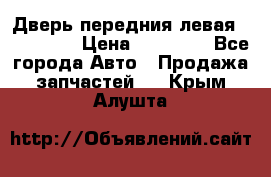 Дверь передния левая Цена Все города Авто Продажа запчастей Крым Алушта

http://Объявлений.сайт